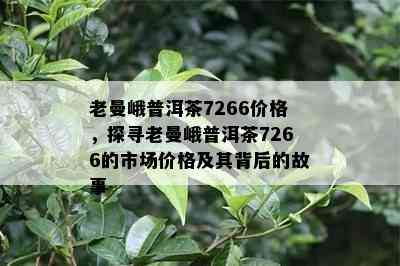 老曼峨普洱茶7266价格，探寻老曼峨普洱茶7266的市场价格及其背后的故事